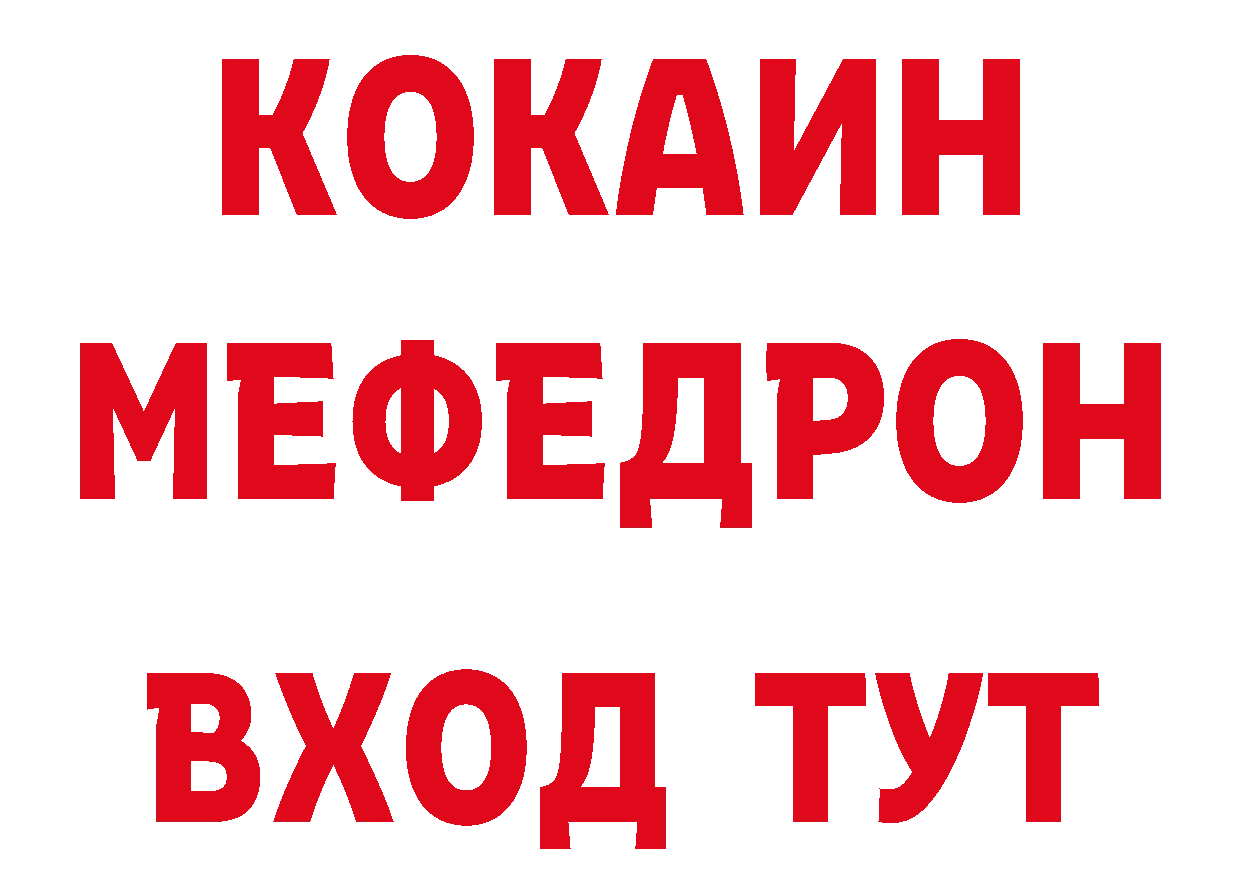 КОКАИН
МЕФЕДРОН
ВХОД ТУТ